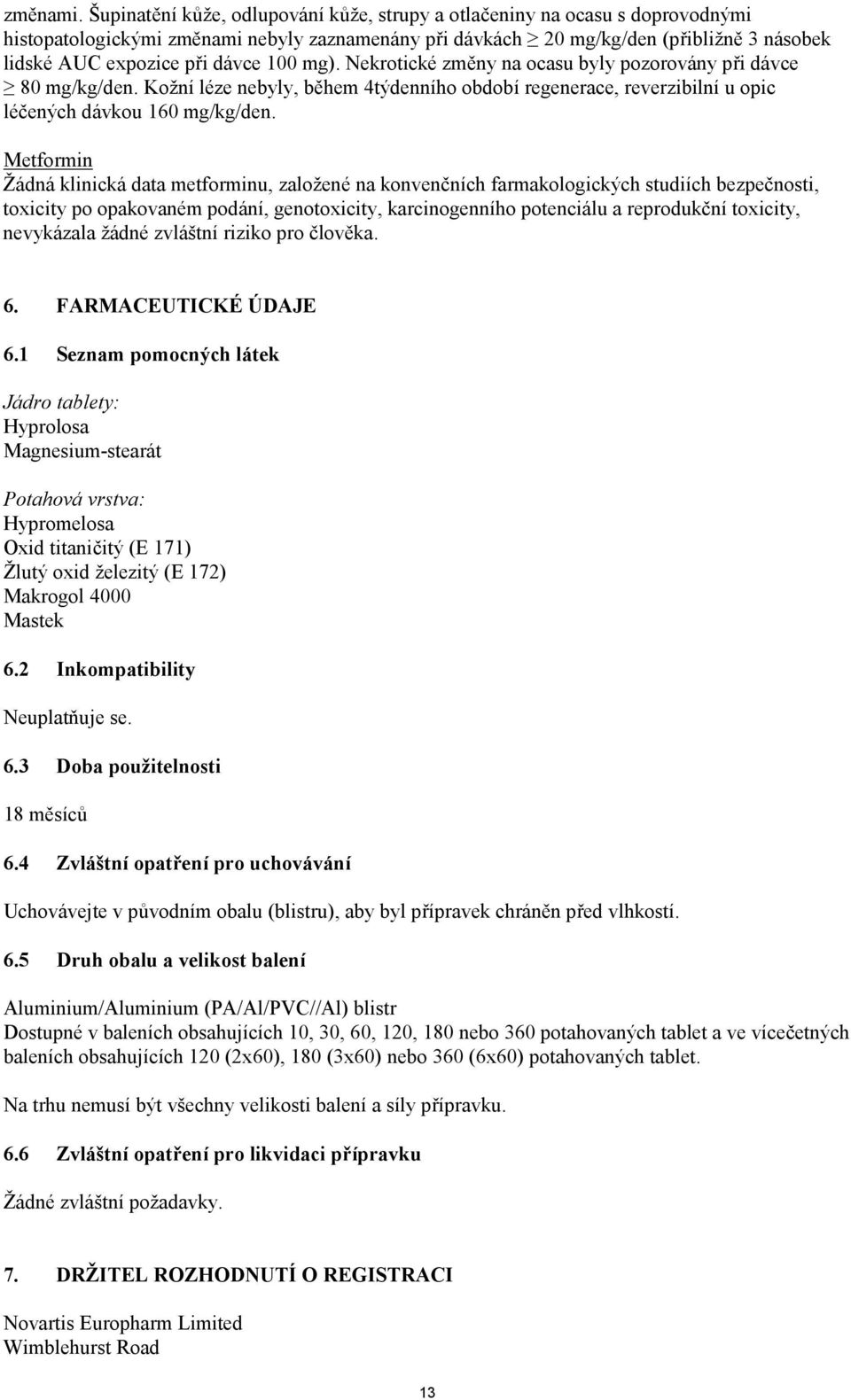 změnami. Šupinatění kůže, odlupování kůže, strupy a otlačeniny na ocasu s doprovodnými histopatologickými změnami nebyly zaznamenány při dávkách $\geq$ 20 mg/kg/den (přibližně 3 násobek lidské AUC expozice při dávce 100 mg). Nekrotické změny na ocasu byly pozorovány při dávce $\geq$ 80 mg/kg/den. Kožní léze nebyly, během 4týdenního období regenerace, reverzibilní u opic léčených dávkou 160 mg/kg/den.

Metformin
Žádná klinická data metforminu, založené na konvenčních farmakologických studiích bezpečnosti, toxicity po opakovaném podání, genotoxicity, karcinogenního potenciálu a reprodukční toxicity, nevykázala žádné zvláštní riziko pro člověka.

6. FARMACEUTICKÉ ÚDAJE

6.1 Seznam pomocných látek

Jádro tablety:
Hyprolosa
Magnesium-stearát

Potahová vrstva:
Hypromelosa
Oxid titaničitý (E 171)
Žlutý oxid železitý (E 172)
Makrogol 4000
Mastek

6.2 Inkompatibility

Neuplatňuje se.

6.3 Doba použitelnosti

18 měsíců

6.4 Zvláštní opatření pro uchovávání

Uchovávejte v původním obalu (blistru), aby byl přípravek chráněn před vlhkostí.

6.5 Druh obalu a velikost balení

Aluminium/Aluminium (PA/Al/PVC//Al) blistr
Dostupné v baleních obsahujících 10, 30, 60, 120, 180 nebo 360 potahovaných tablet a ve vícečetných baleních obsahujících 120 (2x60), 180 (3x60) nebo 360 (6x60) potahovaných tablet.

Na trhu nemusí být všechny velikosti balení a síly přípravku.

6.6 Zvláštní opatření pro likvidaci přípravku

Žádné zvláštní požadavky.

7. DRŽITEL ROZHODNUTÍ O REGISTRACI

Novartis Europharm Limited
Wimblehurst Road

13